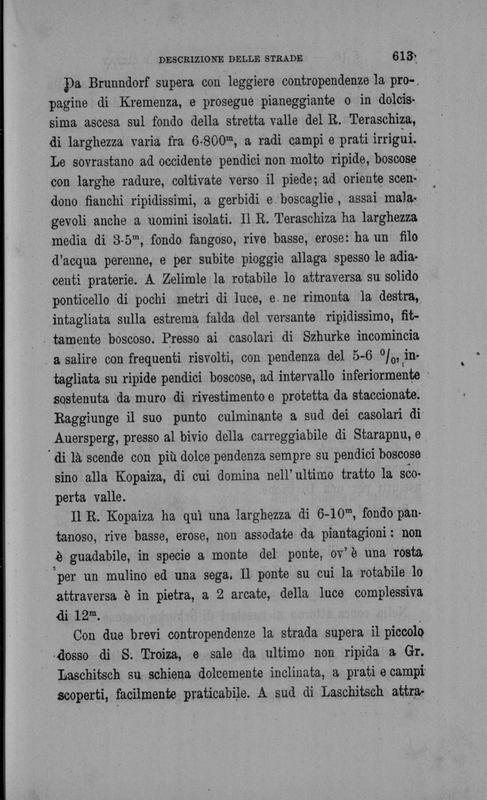 DESCRIZIONE DELLE STRADE 613

Da Brunndorf supera con leggiere contropendenze la propagine di Kremenza, e prosegue pianeggiante o in dolcissima ascesa sul fondo della stretta valle del R. Teraschiza, di larghezza varia fra 6-800$^m$, a radi campi e prati irrigui. Le sovrastano ad occidente pendici non molto ripide, boscose con larghe radure, coltivate verso il piede; ad oriente scendono fianchi ripidissimi, a gerbidi e boscaglie, assai malagevoli anche a uomini isolati. Il R. Teraschiza ha larghezza media di 3-5$^m$, fondo fangoso, rive basse, erose: ha un filo d'acqua perenne, e per subite pioggie allaga spesso le adiacenti praterie. A Zelimle la rotabile lo attraversa su solido ponticello di pochi metri di luce, e ne rimonta la destra, intagliata sulla estrema falda del versante ripidissimo, fittamente boscoso. Presso ai casolari di Szhurke incomincia a salire con frequenti risvolti, con pendenza del 5-6 $^0/_0$, intagliata su ripide pendici boscose, ad intervallo inferiormente sostenuta da muro di rivestimento e protetta da staccionate. Raggiunge il suo punto culminante a sud dei casolari di Auersperg, presso al bivio della carreggiabile di Starapnu, e di là scende con più dolce pendenza sempre su pendici boscose sino alla Kopaiza, di cui domina nell'ultimo tratto la scoperta valle.

Il R. Kopaiza ha quì una larghezza di 6-10$^m$, fondo pantanoso, rive basse, erose, non assodate da piantagioni: non è guadabile, in specie a monte del ponte, ov'è una rosta per un mulino ed una sega. Il ponte su cui la rotabile lo attraversa è in pietra, a 2 arcate, della luce complessiva di 12$^m$.

Con due brevi contropendenze la strada supera il piccolo dosso di S. Troiza, e sale da ultimo non ripida a Gr. Laschitsch su schiena dolcemente inclinata, a prati e campi scoperti, facilmente praticabile. A sud di Laschitsch attra-